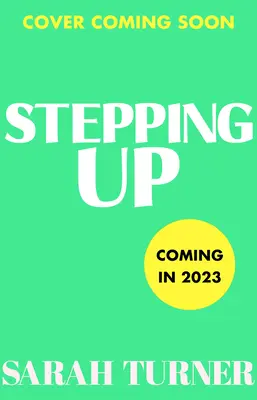 COVER COMING SOON

STEPPING UP

COMING IN 2023

SARAH TURNER